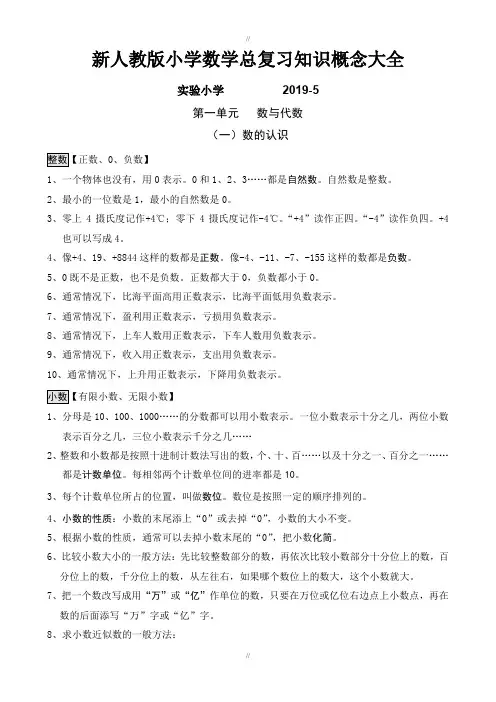 //

新人教版小学数学总复习知识概念大全

实验小学　　2019-5

第一单元　数与代数

（一）数的认识

整数【正数、0、负数】

1、一个物体也没有，用 0 表示。0 和 1、2、3……都是自然数。自然数是整数。

2、最小的一位数是 1，最小的自然数是 0。

3、零上 4 摄氏度记作+4℃；零下 4 摄氏度记作-4℃。“+4”读作正四。“-4”读作负四。+4 也可以写成 4。

4、像+4、19、+8844 这样的数都是正数。像-4、-11、-7、-155 这样的数都是负数。

5、0 既不是正数，也不是负数。正数都大于 0，负数都小于 0。

6、通常情况下，比海平面高用正数表示，比海平面低用负数表示。

7、通常情况下，盈利用正数表示，亏损用负数表示。

8、通常情况下，上车人数用正数表示，下车人数用负数表示。

9、通常情况下，收入用正数表示，支出用负数表示。

10、通常情况下，上升用正数表示，下降用负数表示。

小数【有限小数、无限小数】

1、分母是 10、100、1000……的分数都可以用小数表示。一位小数表示十分之几，两位小数表示百分之几，三位小数表示千分之几……

2、整数和小数都是按照十进制计数法写出的数，个、十、百……以及十分之一、百分之一……都是计数单位。每相邻两个计数单位间的进率都是 10。

3、每个计数单位所占的位置，叫做数位。数位是按照一定的顺序排列的。

4、小数的性质：小数的末尾添上“0”或去掉“0”，小数的大小不变。

5、根据小数的性质，通常可以去掉小数末尾的“0”，把小数化简。

6、比较小数大小的一般方法：先比较整数部分的数，再依次比较小数部分十分位上的数，百分位上的数，千分位上的数，从左往右，如果哪个数位上的数大，这个小数就大。

7、把一个数改写成用“万”或“亿”作单位的数，只要在万位或亿位右边点上小数点，再在数的后面添写“万”字或“亿”字。

8、求小数近似数的一般方法：

//